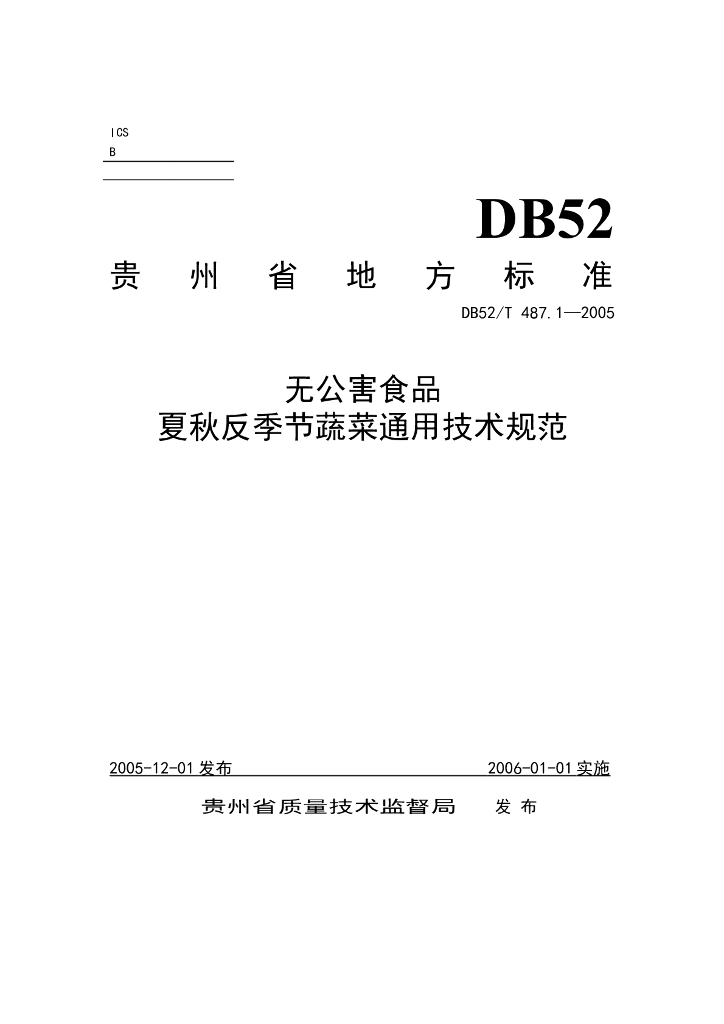 ICS
B

DB52

贵州省地方标准

DB52/T 487.1—2005

无公害食品
夏秋反季节蔬菜通用技术规范

2005-12-01发布 2006-01-01实施

贵州省质量技术监督局 发布